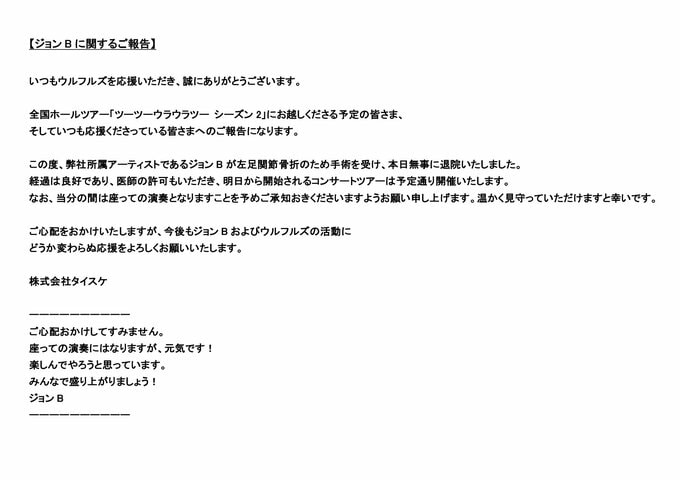 【ジョン B に関するご報告】

いつもウルフルズを応援いただき、誠にありがとうございます。

全国ホールツアー「ツーツーウラウラツー シーズン 2」にお越しくださる予定の皆さま、
そしていつも応援くださっている皆さまへのご報告になります。

この度、弊社所属アーティストであるジョン B が左足関節骨折のため手術を受け、本日無事に退院いたしました。
経過は良好であり、医師の許可もいただき、明日から開始されるコンサートツアーは予定通り開催いたします。
なお、当分の間は座っての演奏となりますことを予めご承知おきくださいますようお願い申し上げます。温かく見守っていただけますと幸いです。

ご心配をおかけいたしますが、今後もジョン B およびウルフルズの活動に
どうか変わらぬ応援をよろしくお願いいたします。

株式会社タイスケ

――――――――――
ご心配おかけしてすみません。
座っての演奏にはなりますが、元気です！
楽しんでやろうと思っています。
みんなで盛り上がりましょう！
ジョン B
――――――――――